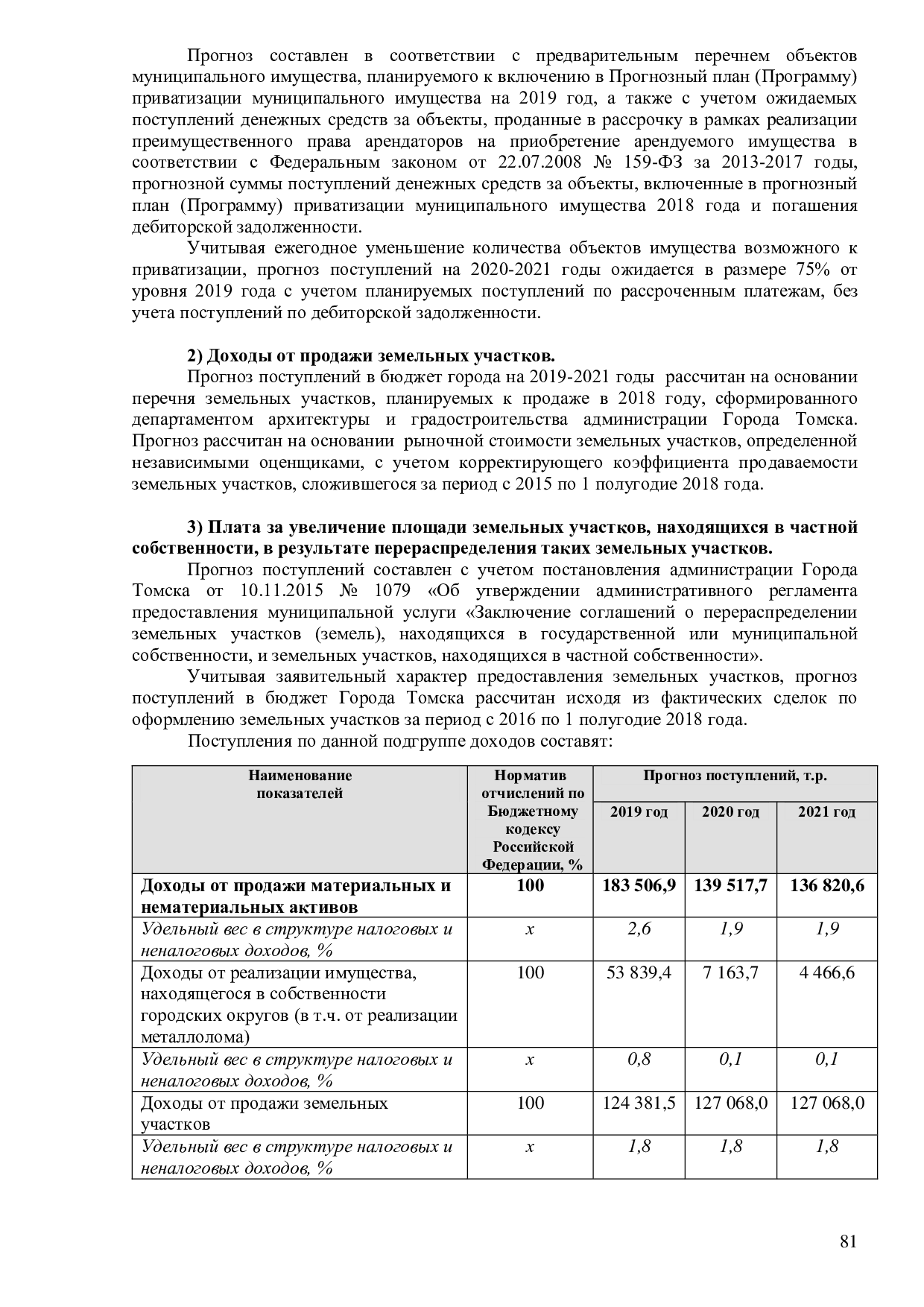 Прогноз составлен в соответствии с предварительным перечнем объектов муниципального имущества, планируемого к включению в Прогнозный план (Программу) приватизации муниципального имущества на 2019 год, а также с учетом ожидаемых поступлений денежных средств за объекты, проданные в рассрочку в рамках реализации преимущественного права арендаторов на приобретение арендуемого имущества в соответствии с Федеральным законом от 22.07.2008 № 159-ФЗ за 2013-2017 годы, прогнозной суммы поступлений денежных средств за объекты, включенные в прогнозный план (Программу) приватизации муниципального имущества 2018 года и погашения дебиторской задолженности.

Учитывая ежегодное уменьшение количества объектов имущества возможного к приватизации, прогноз поступлений на 2020-2021 годы ожидается в размере 75% от уровня 2019 года с учетом планируемых поступлений по рассроченным платежам, без учета поступлений по дебиторской задолженности.

2) Доходы от продажи земельных участков.

Прогноз поступлений в бюджет города на 2019-2021 годы рассчитан на основании перечня земельных участков, планируемых к продаже в 2018 году, сформированного департаментом архитектуры и градостроительства администрации Города Томска. Прогноз рассчитан на основании рыночной стоимости земельных участков, определенной независимыми оценщиками, с учетом корректирующего коэффициента продаваемости земельных участков, сложившегося за период с 2015 по 1 полугодие 2018 года.

3) Плата за увеличение площади земельных участков, находящихся в частной собственности, в результате перераспределения таких земельных участков.

Прогноз поступлений составлен с учетом постановления администрации Города Томска от 10.11.2015 № 1079 «Об утверждении административного регламента предоставления муниципальной услуги «Заключение соглашений о перераспределении земельных участков (земель), находящихся в государственной или муниципальной собственности, и земельных участков, находящихся в частной собственности».

Учитывая заявительный характер предоставления земельных участков, прогноз поступлений в бюджет Города Томска рассчитан исходя из фактических сделок по оформлению земельных участков за период с 2016 по 1 полугодие 2018 года.

Поступления по данной подгруппе доходов составят:

| Наименование показателей | Норматив отчислений по Бюджетному кодексу Российской Федерации, % | Прогноз поступлений, т.р. | | |
|---|---|---|---|---|
| | | 2019 год | 2020 год | 2021 год |
| Доходы от продажи материальных и нематериальных активов | 100 | 183 506,9 | 139 517,7 | 136 820,6 |
| Удельный вес в структуре налоговых и неналоговых доходов, % | х | 2,6 | 1,9 | 1,9 |
| Доходы от реализации имущества, находящегося в собственности городских округов (в т.ч. от реализации металлолома) | 100 | 53 839,4 | 7 163,7 | 4 466,6 |
| Удельный вес в структуре налоговых и неналоговых доходов, % | х | 0,8 | 0,1 | 0,1 |
| Доходы от продажи земельных участков | 100 | 124 381,5 | 127 068,0 | 127 068,0 |
| Удельный вес в структуре налоговых и неналоговых доходов, % | х | 1,8 | 1,8 | 1,8 |

81